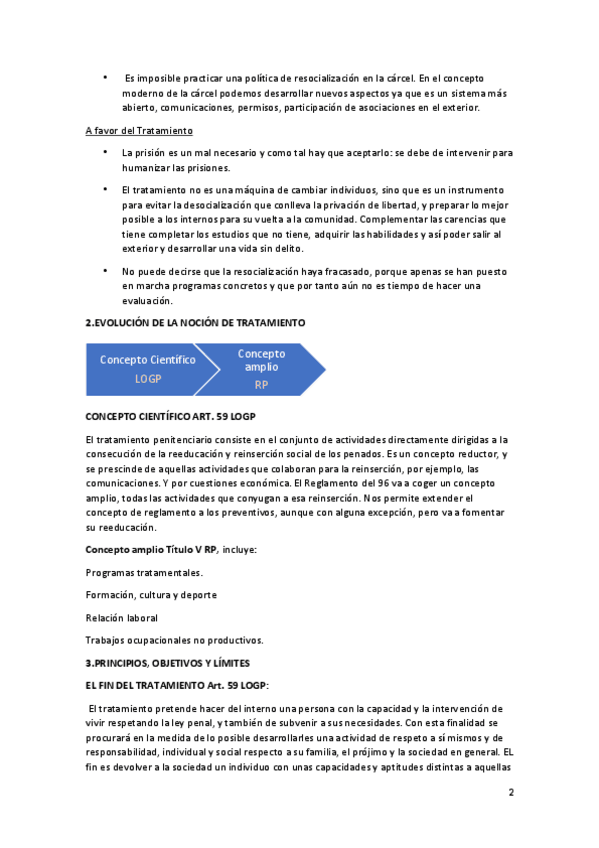 • Es imposible practicar una política de resocialización en la cárcel. En el concepto moderno de la cárcel podemos desarrollar nuevos aspectos ya que es un sistema más abierto, comunicaciones, permisos, participación de asociaciones en el exterior.

A favor del Tratamiento

• La prisión es un mal necesario y como tal hay que aceptarlo: se debe de intervenir para humanizar las prisiones.

• El tratamiento no es una máquina de cambiar individuos, sino que es un instrumento para evitar la desocialización que conlleva la privación de libertad, y preparar lo mejor posible a los internos para su vuelta a la comunidad. Complementar las carencias que tiene completar los estudios que no tiene, adquirir las habilidades y así poder salir al exterior y desarrollar una vida sin delito.

• No puede decirse que la resocialización haya fracasado, porque apenas se han puesto en marcha programas concretos y que por tanto aún no es tiempo de hacer una evaluación.

2.EVOLUCIÓN DE LA NOCIÓN DE TRATAMIENTO

Concepto Científico
LOGP

Concepto amplio
RP

CONCEPTO CIENTÍFICO ART. 59 LOGP

El tratamiento penitenciario consiste en el conjunto de actividades directamente dirigidas a la consecución de la reeducación y reinserción social de los penados. Es un concepto reductor, y se prescinde de aquellas actividades que colaboran para la reinserción, por ejemplo, las comunicaciones. Y por cuestiones económica. El Reglamento del 96 va a coger un concepto amplio, todas las actividades que conyugan a esa reinserción. Nos permite extender el concepto de reglamento a los preventivos, aunque con alguna excepción, pero va a fomentar su reeducación.

Concepto amplio Título V RP, incluye:

Programas tratamentales.

Formación, cultura y deporte

Relación laboral

Trabajos ocupacionales no productivos.

3.PRINCIPIOS, OBJETIVOS Y LÍMITES

EL FIN DEL TRATAMIENTO Art. 59 LOGP:

El tratamiento pretende hacer del interno una persona con la capacidad y la intervención de vivir respetando la ley penal, y también de subvenir a sus necesidades. Con esta finalidad se procurará en la medida de lo posible desarrollarles una actividad de respeto a sí mismos y de responsabilidad, individual y social respecto a su familia, el prójimo y la sociedad en general. EL fin es devolver a la sociedad un individuo con unas capacidades y aptitudes distintas a aquellas

2